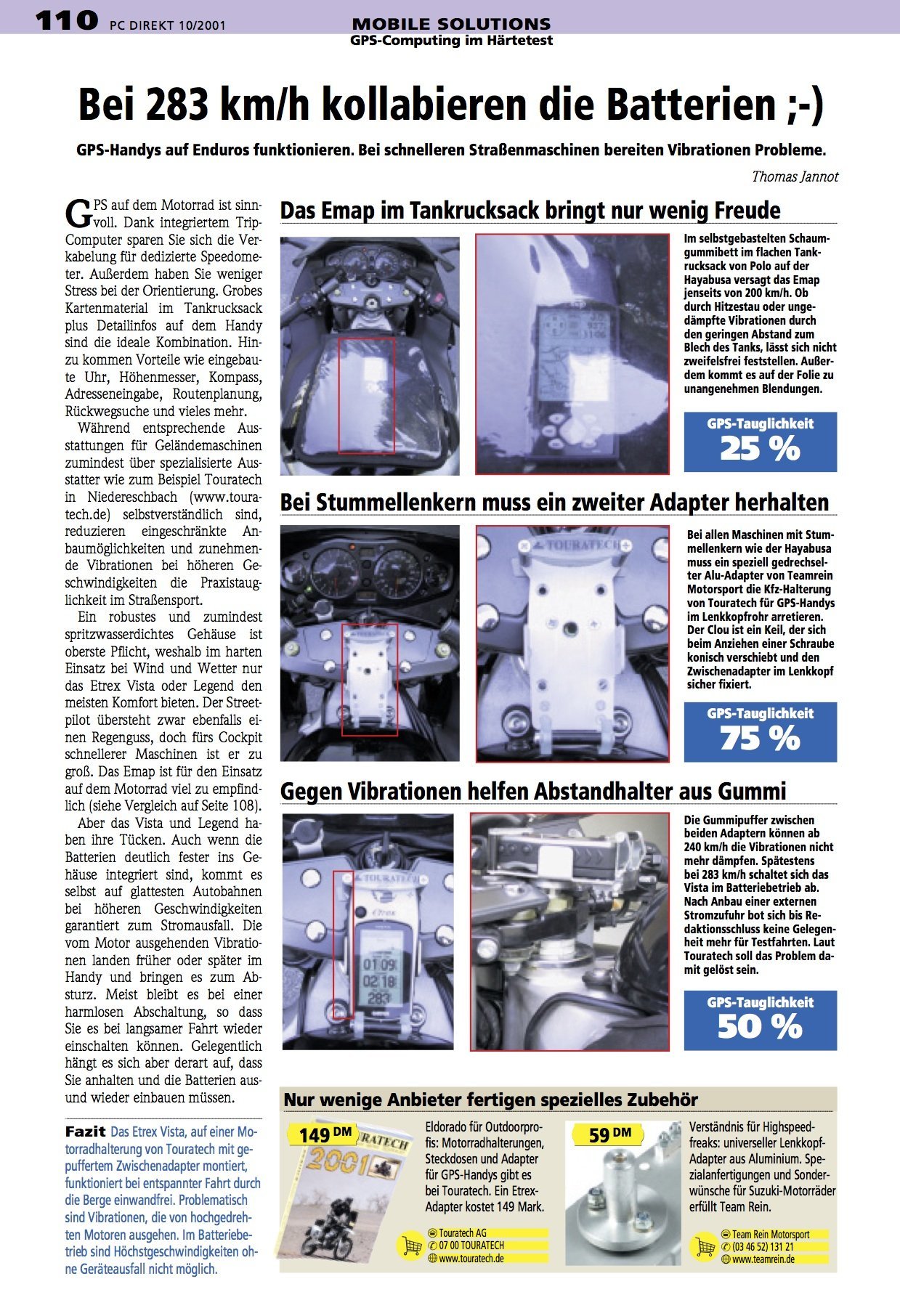 110 PC DIREKT 10/2001

MOBILE SOLUTIONS
GPS-Computing im Härtetest

Bei 283 km/h kollabieren die Batterien ;-)

GPS-Handys auf Enduros funktionieren. Bei schnelleren Straßenmaschinen bereiten Vibrationen Probleme.

Thomas Jannot

GPS auf dem Motorrad ist sinnvoll. Dank integriertem Trip-Computer sparen Sie sich die Verkabelung für dedizierte Speedometer. Außerdem haben Sie weniger Stress bei der Orientierung. Grobes Kartenmaterial im Tankrucksack plus Detailinfos auf dem Handy sind die ideale Kombination. Hinzu kommen Vorteile wie eingebaute Uhr, Höhenmesser, Kompass, Adresseneingabe, Routenplanung, Rückwegsuche und vieles mehr.

Während entsprechende Ausstattungen für Geländemaschinen zumindest über spezialisierte Ausstatter wie zum Beispiel Touratech in Niedereschbach (www.touratech.de) selbstverständlich sind, reduzieren eingeschränkte Anbaumöglichkeiten und zunehmende Vibrationen bei höheren Geschwindigkeiten die Praxistauglichkeit im Straßensport.

Ein robustes und zumindest spritzwasserdichtes Gehäuse ist oberste Pflicht, weshalb im harten Einsatz bei Wind und Wetter nur das Etrex Vista oder Legend den meisten Komfort bieten. Der Streetpilot übersteht zwar ebenfalls einen Regenguss, doch fürs Cockpit schnellerer Maschinen ist er zu groß. Das Emap ist für den Einsatz auf dem Motorrad viel zu empfindlich (siehe Vergleich auf Seite 108).

Aber das Vista und Legend haben ihre Tücken. Auch wenn die Batterien deutlich fester ins Gehäuse integriert sind, kommt es selbst auf glattesten Autobahnen bei höheren Geschwindigkeiten garantiert zum Stromausfall. Die vom Motor ausgehenden Vibrationen landen früher oder später im Handy und bringen es zum Absturz. Meist bleibt es bei einer harmlosen Abschaltung, so dass Sie es bei langsamer Fahrt wieder einschalten können. Gelegentlich hängt es sich aber derart auf, dass Sie anhalten und die Batterien aus- und wieder einbauen müssen.

Fazit Das Etrex Vista, auf einer Motorradhalterung von Touratech mit gepuffertem Zwischenadapter montiert, funktioniert bei entspannter Fahrt durch die Berge einwandfrei. Problematisch sind Vibrationen, die von hochgedrehten Motoren ausgehen. Im Batteriebetrieb sind Höchstgeschwindigkeiten ohne Geräteausfall nicht möglich.

Das Emap im Tankrucksack bringt nur wenig Freude

Im selbstgebastelten Schaumgummibett im flachen Tankrucksack von Polo auf der Hayabusa versagt das Emap jenseits von 200 km/h. Ob durch Hitzestau oder ungedämpfte Vibrationen durch den geringen Abstand zum Blech des Tanks, lässt sich nicht zweifelsfrei feststellen. Außerdem kommt es auf der Folie zu unangenehmen Blendungen.

GPS-Tauglichkeit
25 %

Bei Stummellenkern muss ein zweiter Adapter herhalten

TOURATECH

Bei allen Maschinen mit Stummellenkern wie der Hayabusa muss ein speziell gedrechselter Alu-Adapter von Teamrein Motorsport die Kfz-Halterung von Touratech für GPS-Handys im Lenkkopfrohr arretieren. Der Clou ist ein Keil, der sich beim Anziehen einer Schraube konisch verschiebt und den Zwischenadapter im Lenkkopf sicher fixiert.

GPS-Tauglichkeit
75 %

Gegen Vibrationen helfen Abstandhalter aus Gummi

TOURATECH
Etrex
01 09
02 18
283

Die Gummipuffer zwischen beiden Adaptern können ab 240 km/h die Vibrationen nicht mehr dämpfen. Spätestens bei 283 km/h schaltet sich das Vista im Batteriebetrieb ab. Nach Anbau einer externen Stromzufuhr bot sich bis Redaktionsschluss keine Gelegenheit mehr für Testfahrten. Laut Touratech soll das Problem damit gelöst sein.

GPS-Tauglichkeit
50 %

Nur wenige Anbieter fertigen spezielles Zubehör

149 DM
RATECH
2001

Eldorado für Outdoorprofis: Motorradhalterungen, Steckdosen und Adapter für GPS-Handys gibt es bei Touratech. Ein Etrex-Adapter kostet 149 Mark.

Touratech AG
07 00 TOURATECH
www.touratech.de

59 DM

Verständnis für Highspeedfreaks: universeller Lenkkopf-Adapter aus Aluminium. Spezialanfertigungen und Sonderwünsche für Suzuki-Motorräder erfüllt Team Rein.

Team Rein Motorsport
(03 46 52) 131 21
www.teamrein.de